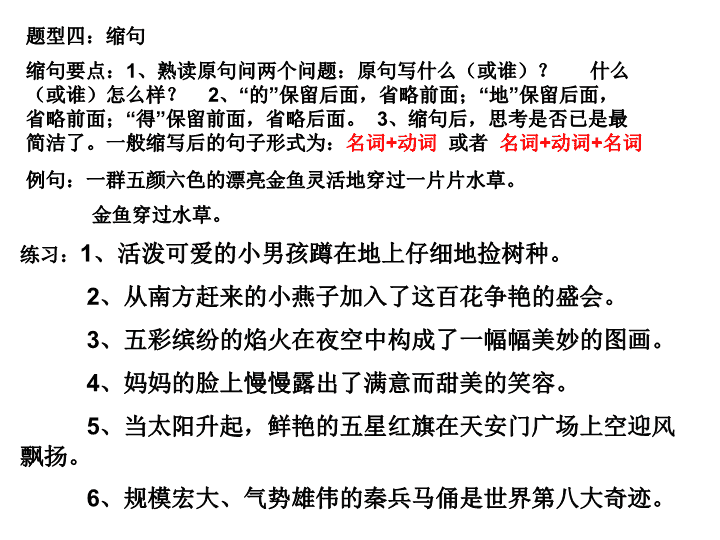 题型四：缩句

缩句要点：1、熟读原句问两个问题：原句写什么（或谁）？　什么（或谁）怎么样？　2、“的”保留后面，省略前面；“地”保留后面，省略前面；“得”保留前面，省略后面。　3、缩句后，思考是否已是最简洁了。一般缩写后的句子形式为：名词+动词　或者　名词+动词+名词

例句：一群五颜六色的漂亮金鱼灵活地穿过一片片水草。

金鱼穿过水草。

练习：1、活泼可爱的小男孩蹲在地上仔细地捡树种。

2、从南方赶来的小燕子加入了这百花争艳的盛会。

3、五彩缤纷的焰火在夜空中构成了一幅幅美妙的图画。

4、妈妈的脸上慢慢露出了满意而甜美的笑容。

5、当太阳升起，鲜艳的五星红旗在天安门广场上空迎风飘扬。

6、规模宏大、气势雄伟的秦兵马俑是世界第八大奇迹。